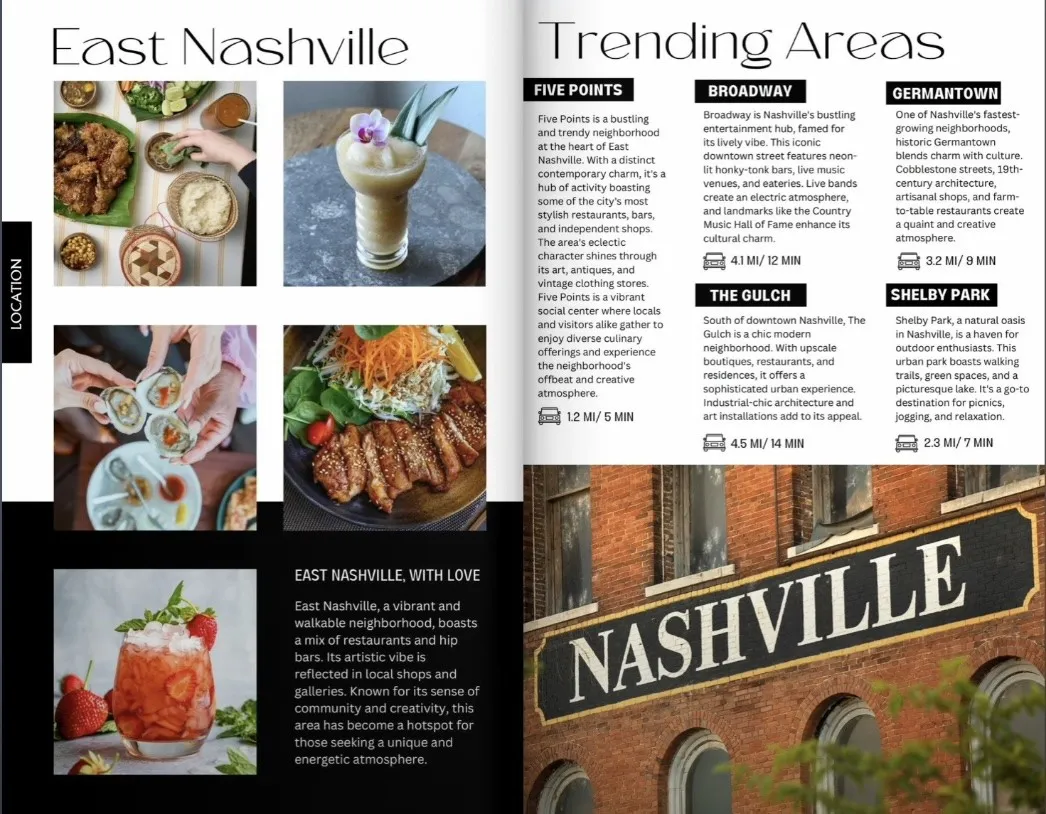 East Nashville

LOCATION

EAST NASHVILLE, WITH LOVE

East Nashville, a vibrant and walkable neighborhood, boasts a mix of restaurants and hip bars. Its artistic vibe is reflected in local shops and galleries. Known for its sense of community and creativity, this area has become a hotspot for those seeking a unique and energetic atmosphere.

Trending Areas

FIVE POINTS

Five Points is a bustling and trendy neighborhood at the heart of East Nashville. With a distinct contemporary charm, it's a hub of activity boasting some of the city's most stylish restaurants, bars, and independent shops. The area's eclectic character shines through its art, antiques, and vintage clothing stores. Five Points is a vibrant social center where locals and visitors alike gather to enjoy diverse culinary offerings and experience the neighborhood's offbeat and creative atmosphere.

1.2 MI/ 5 MIN

BROADWAY

Broadway is Nashville's bustling entertainment hub, famed for its lively vibe. This iconic downtown street features neon-lit honky-tonk bars, live music venues, and eateries. Live bands create an electric atmosphere, and landmarks like the Country Music Hall of Fame enhance its cultural charm.

4.1 MI/ 12 MIN

THE GULCH

South of downtown Nashville, The Gulch is a chic modern neighborhood. With upscale boutiques, restaurants, and residences, it offers a sophisticated urban experience. Industrial-chic architecture and art installations add to its appeal.

4.5 MI/ 14 MIN

GERMANTOWN

One of Nashville's fastest-growing neighborhoods, historic Germantown blends charm with culture. Cobblestone streets, 19th-century architecture, artisanal shops, and farm-to-table restaurants create a quaint and creative atmosphere.

3.2 MI/ 9 MIN

SHELBY PARK

Shelby Park, a natural oasis in Nashville, is a haven for outdoor enthusiasts. This urban park boasts walking trails, green spaces, and a picturesque lake. It's a go-to destination for picnics, jogging, and relaxation.

2.3 MI/ 7 MIN

NASHVILLE